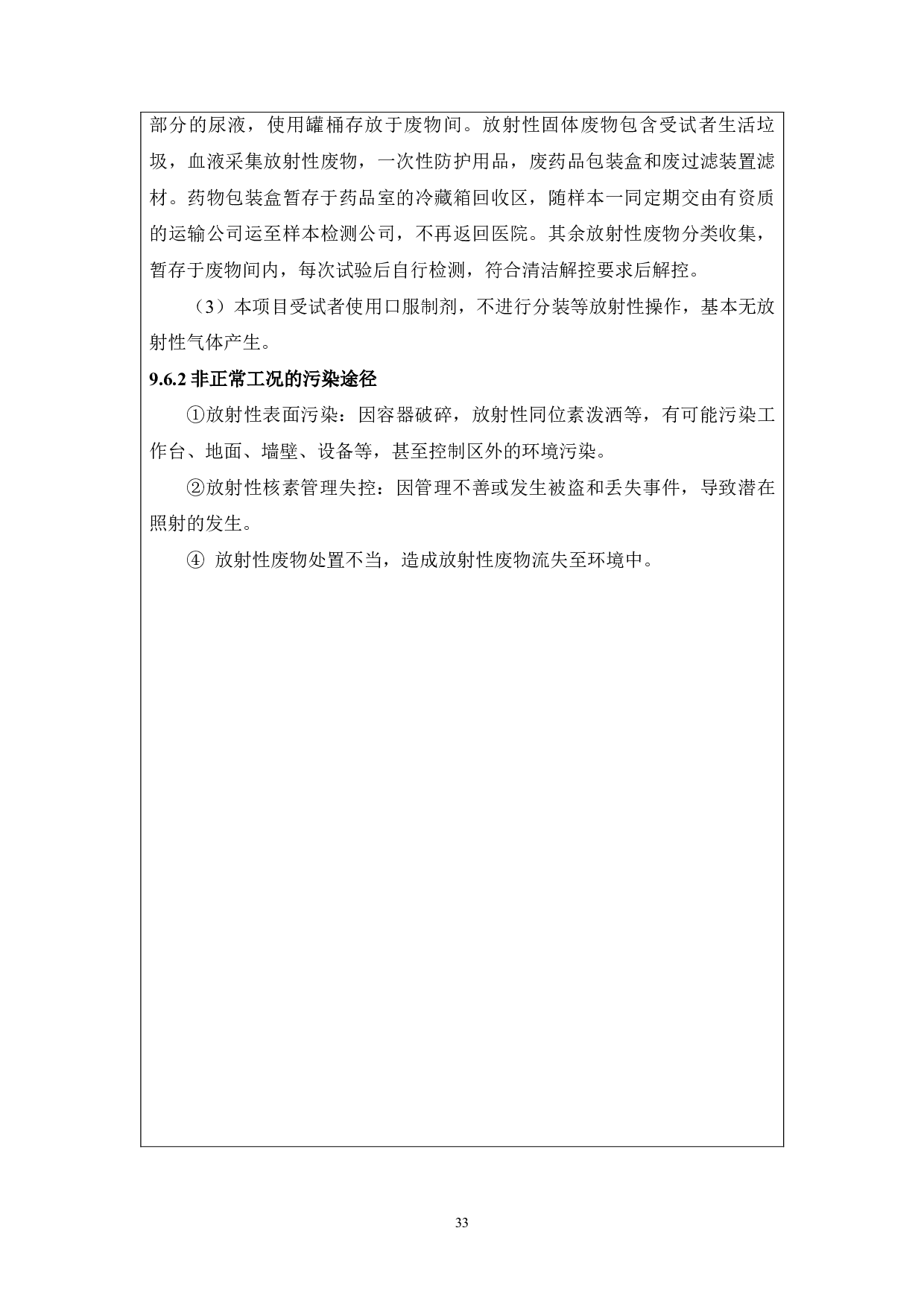 部分的尿液，使用罐桶存放于废物间。放射性固体废物包含受试者生活垃圾，血液采集放射性废物，一次性防护用品，废药品包装盒和废过滤装置滤材。药物包装盒暂存于药品室的冷藏箱回收区，随样本一同定期交由有资质的运输公司运至样本检测公司，不再返回医院。其余放射性废物分类收集，暂存于废物间内，每次试验后自行检测，符合清洁解控要求后解控。

（3）本项目受试者使用口服制剂，不进行分装等放射性操作，基本无放射性气体产生。

9.6.2 非正常工况的污染途径

①放射性表面污染：因容器破碎，放射性同位素泼洒等，有可能污染工作台、地面、墙壁、设备等，甚至控制区外的环境污染。

②放射性核素管理失控：因管理不善或发生被盗和丢失事件，导致潜在照射的发生。

④ 放射性废物处置不当，造成放射性废物流失至环境中。

33